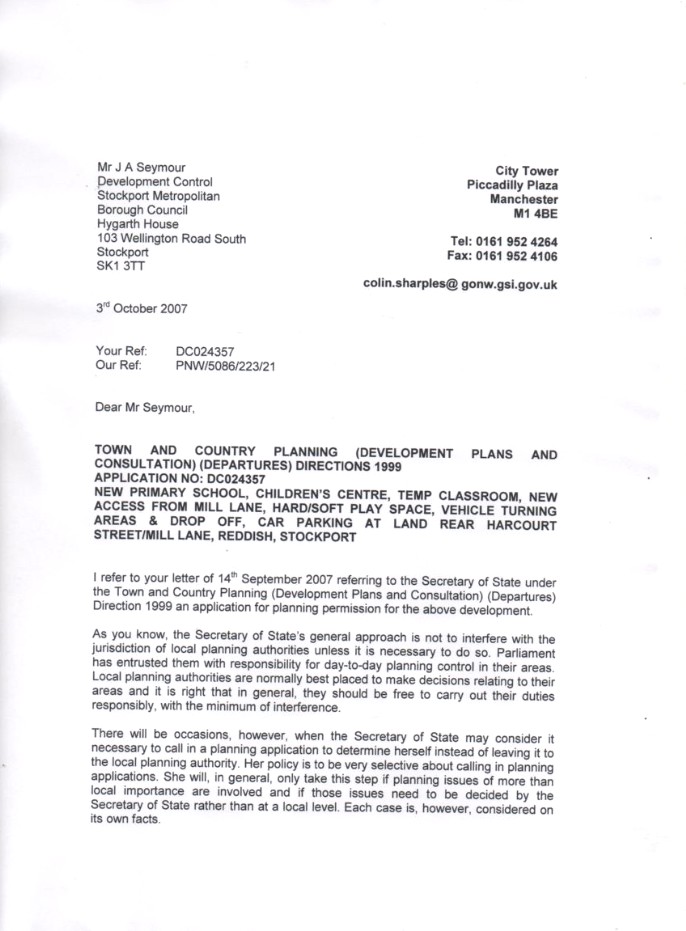 Mr J A Seymour
Development Control
Stockport Metropolitan
Borough Council
Hygarth House
103 Wellington Road South
Stockport
SK1 3TT

City Tower
Piccadilly Plaza
Manchester
M1 4BE

Tel: 0161 952 4264
Fax: 0161 952 4106

colin.sharples@ gonw.gsi.gov.uk

3$^{rd}$ October 2007

Your Ref: DC024357
Our Ref: PNW/5086/223/21

Dear Mr Seymour,

TOWN AND COUNTRY PLANNING (DEVELOPMENT PLANS AND CONSULTATION) (DEPARTURES) DIRECTIONS 1999
APPLICATION NO: DC024357
NEW PRIMARY SCHOOL, CHILDREN'S CENTRE, TEMP CLASSROOM, NEW ACCESS FROM MILL LANE, HARD/SOFT PLAY SPACE, VEHICLE TURNING AREAS & DROP OFF, CAR PARKING AT LAND REAR HARCOURT STREET/MILL LANE, REDDISH, STOCKPORT

I refer to your letter of 14$^{th}$ September 2007 referring to the Secretary of State under the Town and Country Planning (Development Plans and Consultation) (Departures) Direction 1999 an application for planning permission for the above development.

As you know, the Secretary of State's general approach is not to interfere with the jurisdiction of local planning authorities unless it is necessary to do so. Parliament has entrusted them with responsibility for day-to-day planning control in their areas. Local planning authorities are normally best placed to make decisions relating to their areas and it is right that in general, they should be free to carry out their duties responsibly, with the minimum of interference.

There will be occasions, however, when the Secretary of State may consider it necessary to call in a planning application to determine herself instead of leaving it to the local planning authority. Her policy is to be very selective about calling in planning applications. She will, in general, only take this step if planning issues of more than local importance are involved and if those issues need to be decided by the Secretary of State rather than at a local level. Each case is, however, considered on its own facts.